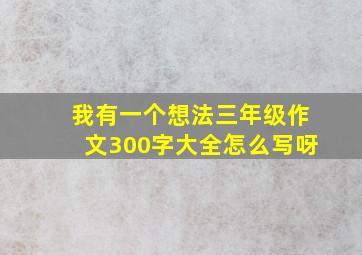 我有一个想法三年级作文300字大全怎么写呀